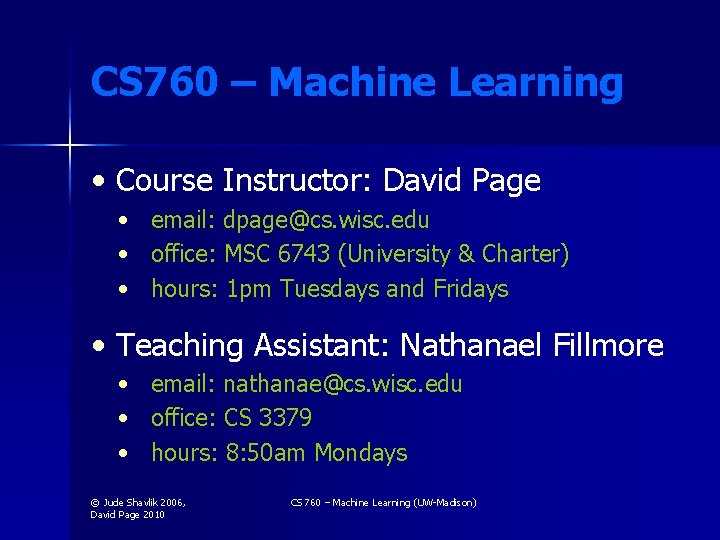 CS760 – Machine Learning

• Course Instructor: David Page
• email: dpage@cs.wisc.edu
• office: MSC 6743 (University & Charter)
• hours: 1pm Tuesdays and Fridays

• Teaching Assistant: Nathanael Fillmore
• email: nathanae@cs.wisc.edu
• office: CS 3379
• hours: 8:50am Mondays

© Jude Shavlik 2006,
David Page 2010

CS 760 – Machine Learning (UW-Madison)